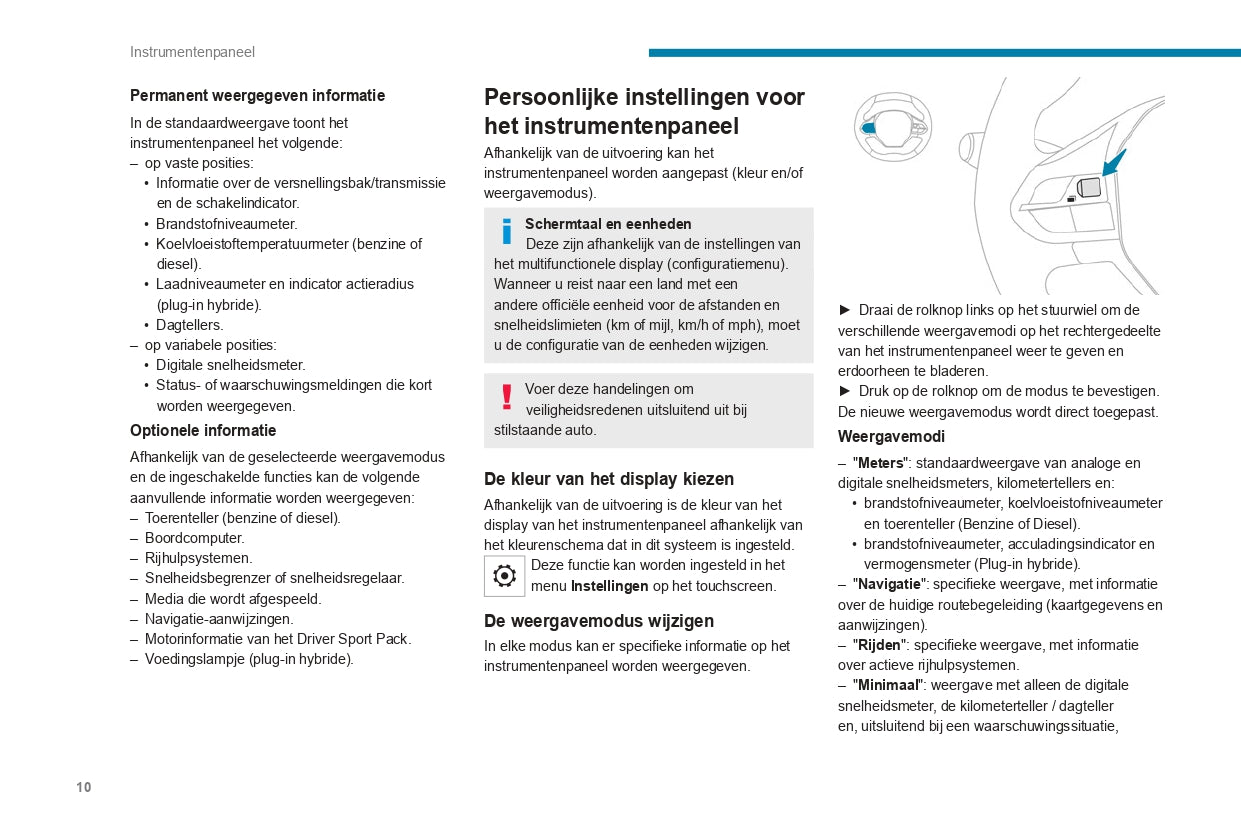 Instrumentenpaneel

Permanent weergegeven informatie

In de standaardweergave toont het instrumentenpaneel het volgende:
– op vaste posities:
• Informatie over de versnellingsbak/transmissie en de schakelindicator.
• Brandstofniveaumeter.
• Koelvloeistoftemperatuurmeter (benzine of diesel).
• Laadniveaumeter en indicator actieradius (plug-in hybride).
• Dagtellers.
– op variabele posities:
• Digitale snelheidsmeter.
• Status- of waarschuwingsmeldingen die kort worden weergegeven.

Optionele informatie

Afhankelijk van de geselecteerde weergavemodus en de ingeschakelde functies kan de volgende aanvullende informatie worden weergegeven:
– Toerenteller (benzine of diesel).
– Boordcomputer.
– Rijhulpsystemen.
– Snelheidsbegrenzer of snelheidsregelaar.
– Media die wordt afgespeeld.
– Navigatie-aanwijzingen.
– Motorinformatie van het Driver Sport Pack.
– Voedingslampje (plug-in hybride).

Persoonlijke instellingen voor het instrumentenpaneel

Afhankelijk van de uitvoering kan het instrumentenpaneel worden aangepast (kleur en/of weergavemodus).

Schermtaal en eenheden
Deze zijn afhankelijk van de instellingen van het multifunctionele display (configuratiemenu).
Wanneer u reist naar een land met een andere officiële eenheid voor de afstanden en snelheidslimieten (km of mijl, km/h of mph), moet u de configuratie van de eenheden wijzigen.

Voer deze handelingen om veiligheidsredenen uitsluitend uit bij stilstaande auto.

De kleur van het display kiezen

Afhankelijk van de uitvoering is de kleur van het display van het instrumentenpaneel afhankelijk van het kleurenschema dat in dit systeem is ingesteld.
Deze functie kan worden ingesteld in het menu Instellingen op het touchscreen.

De weergavemodus wijzigen

In elke modus kan er specifieke informatie op het instrumentenpaneel worden weergegeven.

► Draai de rolknop links op het stuurwiel om de verschillende weergavemodi op het rechtergedeelte van het instrumentenpaneel weer te geven en erdoorheen te bladeren.
► Druk op de rolknop om de modus te bevestigen.
De nieuwe weergavemodus wordt direct toegepast.

Weergavemodi

– "Meters": standaardweergave van analoge en digitale snelheidsmeters, kilometertellers en:
• brandstofniveaumeter, koelvloeistofniveaumeter en toerenteller (Benzine of Diesel).
• brandstofniveaumeter, acculadingsindicator en vermogensmeter (Plug-in hybride).
– "Navigatie": specifieke weergave, met informatie over de huidige routebegeleiding (kaartgegevens en aanwijzingen).
– "Rijden": specifieke weergave, met informatie over actieve rijhulpsystemen.
– "Minimaal": weergave met alleen de digitale snelheidsmeter, de kilometerteller / dagteller en, uitsluitend bij een waarschuwingssituatie,

10